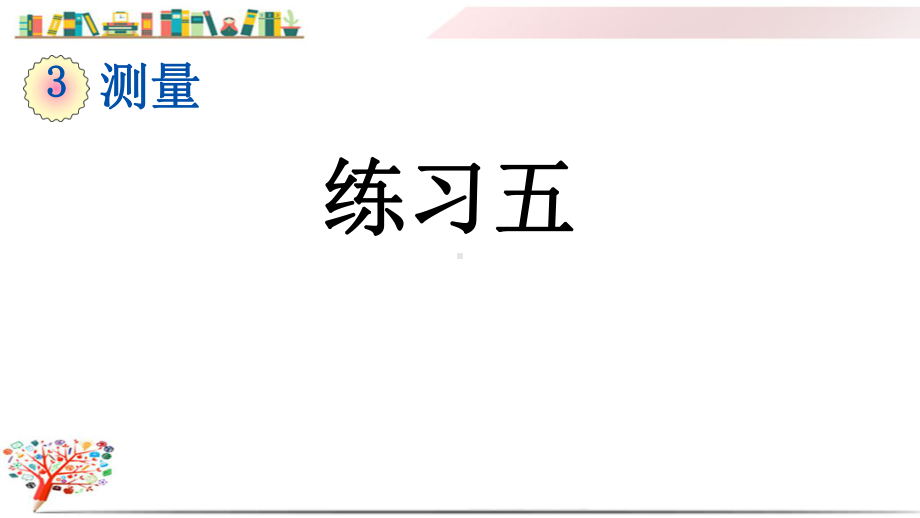 3 测量

练习五